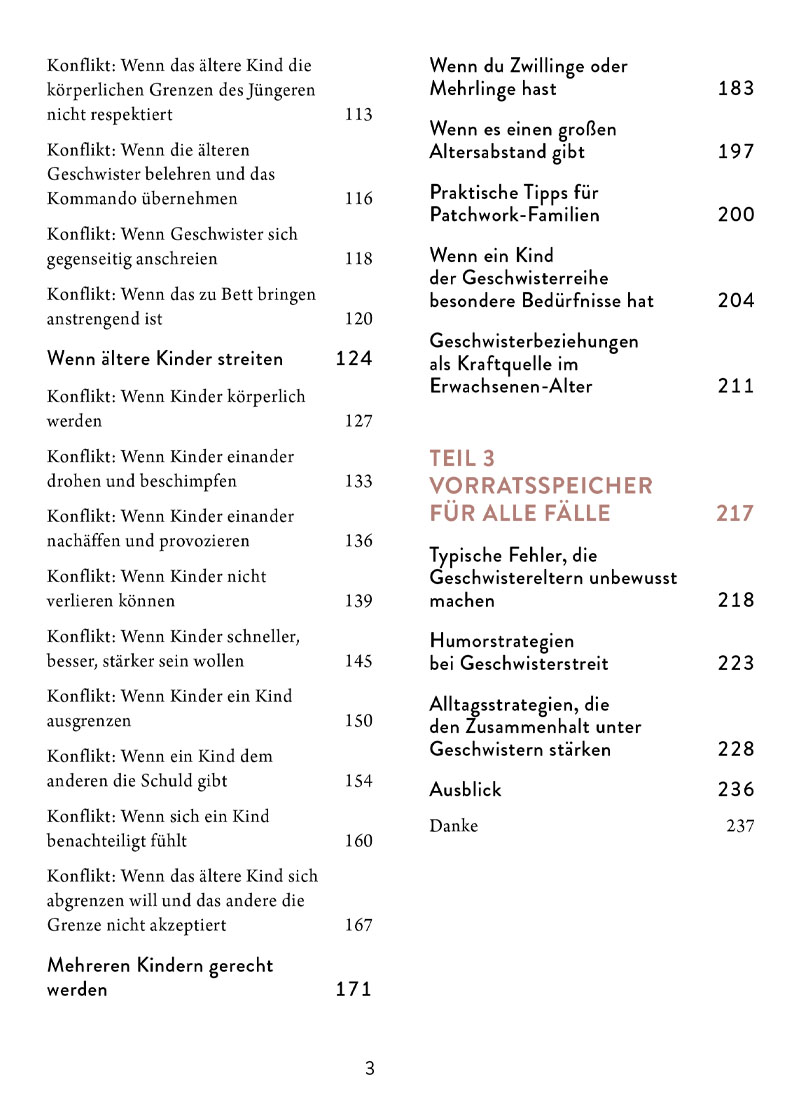 Konflikt: Wenn das ältere Kind die körperlichen Grenzen des Jüngeren nicht respektiert 113

Konflikt: Wenn die älteren Geschwister belehren und das Kommando übernehmen 116

Konflikt: Wenn Geschwister sich gegenseitig anschreien 118

Konflikt: Wenn das zu Bett bringen anstrengend ist 120

Wenn ältere Kinder streiten 124

Konflikt: Wenn Kinder körperlich werden 127

Konflikt: Wenn Kinder einander drohen und beschimpfen 133

Konflikt: Wenn Kinder einander nachäffen und provozieren 136

Konflikt: Wenn Kinder nicht verlieren können 139

Konflikt: Wenn Kinder schneller, besser, stärker sein wollen 145

Konflikt: Wenn Kinder ein Kind ausgrenzen 150

Konflikt: Wenn ein Kind dem anderen die Schuld gibt 154

Konflikt: Wenn sich ein Kind benachteiligt fühlt 160

Konflikt: Wenn das ältere Kind sich abgrenzen will und das andere die Grenze nicht akzeptiert 167

Mehreren Kindern gerecht werden 171

Wenn du Zwillinge oder Mehrlinge hast 183

Wenn es einen großen Altersabstand gibt 197

Praktische Tipps für Patchwork-Familien 200

Wenn ein Kind der Geschwisterreihe besondere Bedürfnisse hat 204

Geschwisterbeziehungen als Kraftquelle im Erwachsenen-Alter 211

TEIL 3
VORRATSSPEICHER FÜR ALLE FÄLLE 217

Typische Fehler, die Geschwistereltern unbewusst machen 218

Humorstrategien bei Geschwisterstreit 223

Alltagsstrategien, die den Zusammenhalt unter Geschwistern stärken 228

Ausblick 236

Danke 237

3